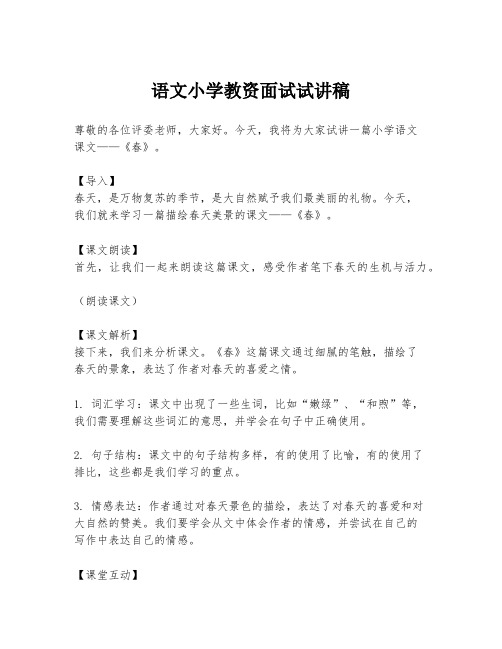 语文小学教资面试试讲稿

尊敬的各位评委老师，大家好。今天，我将为大家试讲一篇小学语文课文——《春》。

【导入】
春天，是万物复苏的季节，是大自然赋予我们最美丽的礼物。今天，我们就来学习一篇描绘春天美景的课文——《春》。

【课文朗读】
首先，让我们一起来朗读这篇课文，感受作者笔下春天的生机与活力。

（朗读课文）

【课文解析】
接下来，我们来分析课文。《春》这篇课文通过细腻的笔触，描绘了春天的景象，表达了作者对春天的喜爱之情。

1. 词汇学习：课文中出现了一些生词，比如“嫩绿”、“和煦”等，我们需要理解这些词汇的意思，并学会在句子中正确使用。

2. 句子结构：课文中的句子结构多样，有的使用了比喻，有的使用了排比，这些都是我们学习的重点。

3. 情感表达：作者通过对春天景色的描绘，表达了对春天的喜爱和对大自然的赞美。我们要学会从文中体会作者的情感，并尝试在自己的写作中表达自己的情感。

【课堂互动】